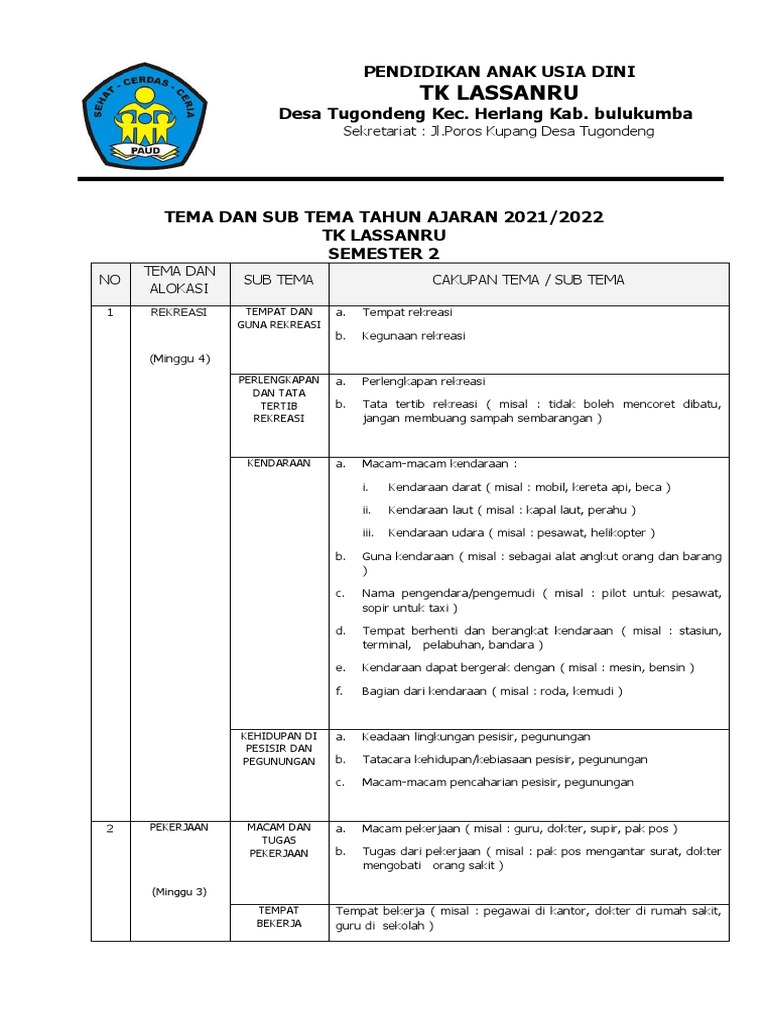 SEHAT - CERDAS - CERIA
PAUD

PENDIDIKAN ANAK USIA DINI
TK LASSANRU
Desa Tugondeng Kec. Herlang Kab. bulukumba
Sekretariat : Jl.Poros Kupang Desa Tugondeng

TEMA DAN SUB TEMA TAHUN AJARAN 2021/2022
TK LASSANRU
SEMESTER 2

| NO | TEMA DAN ALOKASI | SUB TEMA | CAKUPAN TEMA / SUB TEMA |
|---|---|---|---|
| 1 | REKREASI (Minggu 4) | TEMPAT DAN GUNA REKREASI | a. Tempat rekreasi b. Kegunaan rekreasi |
| | | PERLENGKAPAN DAN TATA TERTIB REKREASI | a. Perlengkapan rekreasi b. Tata tertib rekreasi ( misal : tidak boleh mencoret dibatu, jangan membuang sampah sembarangan ) |
| | | KENDARAAN | a. Macam-macam kendaraan : i. Kendaraan darat ( misal : mobil, kereta api, beca ) ii. Kendaraan laut ( misal : kapal laut, perahu ) iii. Kendaraan udara ( misal : pesawat, helikopter ) b. Guna kendaraan ( misal : sebagai alat angkut orang dan barang ) c. Nama pengendara/pengemudi ( misal : pilot untuk pesawat, sopir untuk taxi ) d. Tempat berhenti dan berangkat kendaraan ( misal : stasiun, terminal, pelabuhan, bandara ) e. Kendaraan dapat bergerak dengan ( misal : mesin, bensin ) f. Bagian dari kendaraan ( misal : roda, kemudi ) |
| | | KEHIDUPAN DI PESISIR DAN PEGUNUNGAN | a. Keadaan lingkungan pesisir, pegunungan b. Tatacara kehidupan/kebiasaan pesisir, pegunungan c. Macam-macam pencaharian pesisir, pegunungan |
| 2 | PEKERJAAN (Minggu 3) | MACAM DAN TUGAS PEKERJAAN | a. Macam pekerjaan ( misal : guru, dokter, supir, pak pos ) b. Tugas dari pekerjaan ( misal : pak pos mengantar surat, dokter mengobati orang sakit ) |
| | | TEMPAT BEKERJA | Tempat bekerja ( misal : pegawai di kantor, dokter di rumah sakit, guru di sekolah ) |